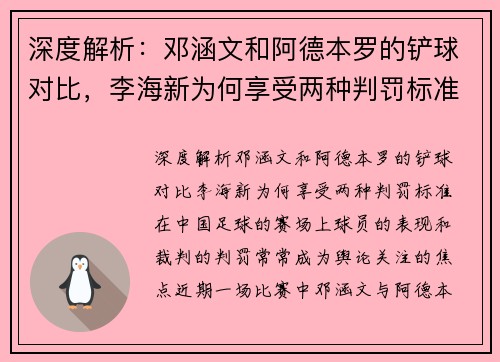 深度解析：邓涵文和阿德本罗的铲球对比，李海新为何享受两种判罚标准

深度解析邓涵文和阿德本罗的铲球对比李海新为何享受两种判罚标准在中国足球的赛场上球员的表现和裁判的判罚常常成为舆论关注的焦点近期一场比赛中邓涵文与阿德本